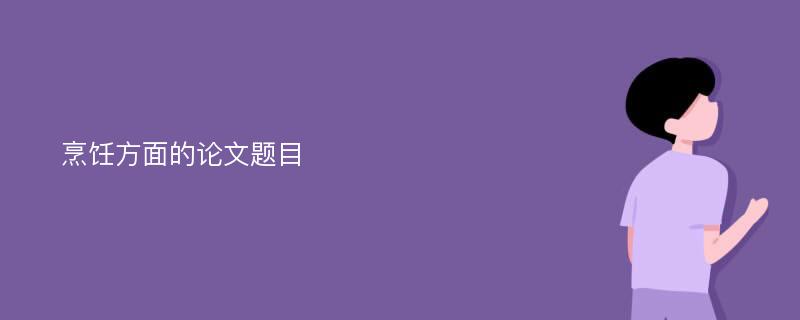 烹饪方面的论文题目